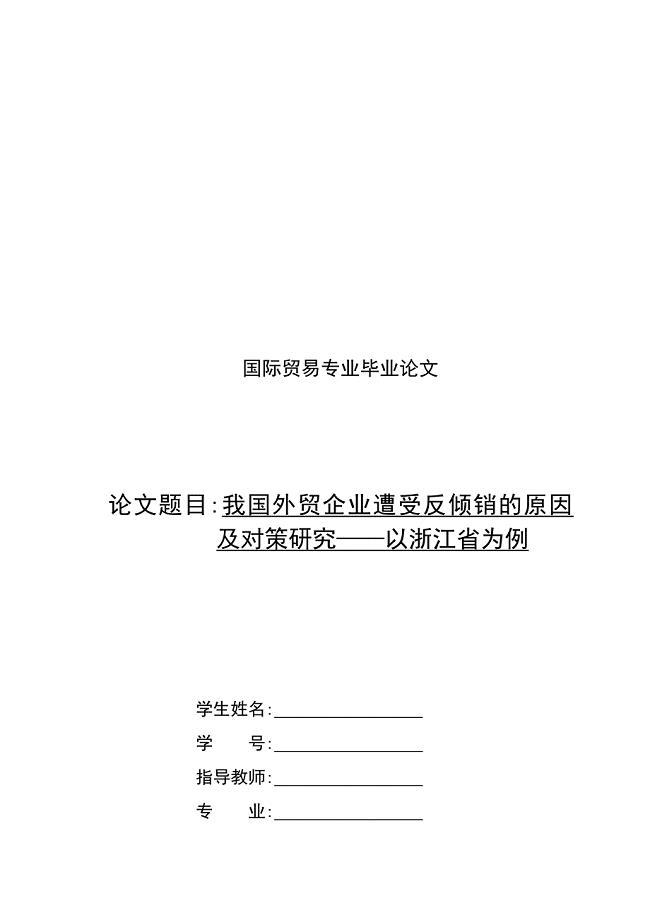 国际贸易专业毕业论文

论文题目:我国外贸企业遭受反倾销的原因及对策研究——以浙江省为例

学生姓名:

学　　号:

指导教师:

专　　业: